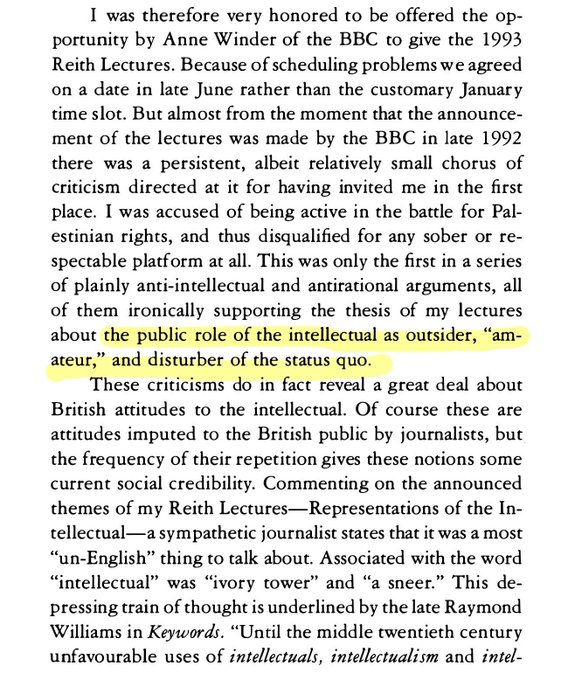 I was therefore very honored to be offered the opportunity by Anne Winder of the BBC to give the 1993 Reith Lectures. Because of scheduling problems we agreed on a date in late June rather than the customary January time slot. But almost from the moment that the announcement of the lectures was made by the BBC in late 1992 there was a persistent, albeit relatively small chorus of criticism directed at it for having invited me in the first place. I was accused of being active in the battle for Palestinian rights, and thus disqualified for any sober or respectable platform at all. This was only the first in a series of plainly anti-intellectual and antirational arguments, all of them ironically supporting the thesis of my lectures about the public role of the intellectual as outsider, "amateur," and disturber of the status quo.

These criticisms do in fact reveal a great deal about British attitudes to the intellectual. Of course these are attitudes imputed to the British public by journalists, but the frequency of their repetition gives these notions some current social credibility. Commenting on the announced themes of my Reith Lectures—Representations of the Intellectual—a sympathetic journalist states that it was a most "un-English" thing to talk about. Associated with the word "intellectual" was "ivory tower" and "a sneer." This depressing train of thought is underlined by the late Raymond Williams in Keywords. "Until the middle twentieth century unfavourable uses of intellectuals, intellectualism and intel-